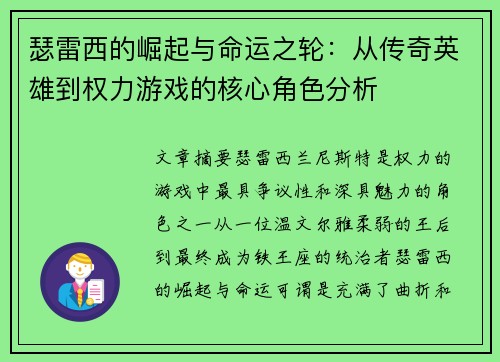 瑟雷西的崛起与命运之轮：从传奇英雄到权力游戏的核心角色分析

文章摘要瑟雷西兰尼斯特是权力的游戏中最具争议性和深具魅力的角色之一从一位温文尔雅柔弱的王后到最终成为铁王座的统治者瑟雷西的崛起与命运可谓是充满了曲折和